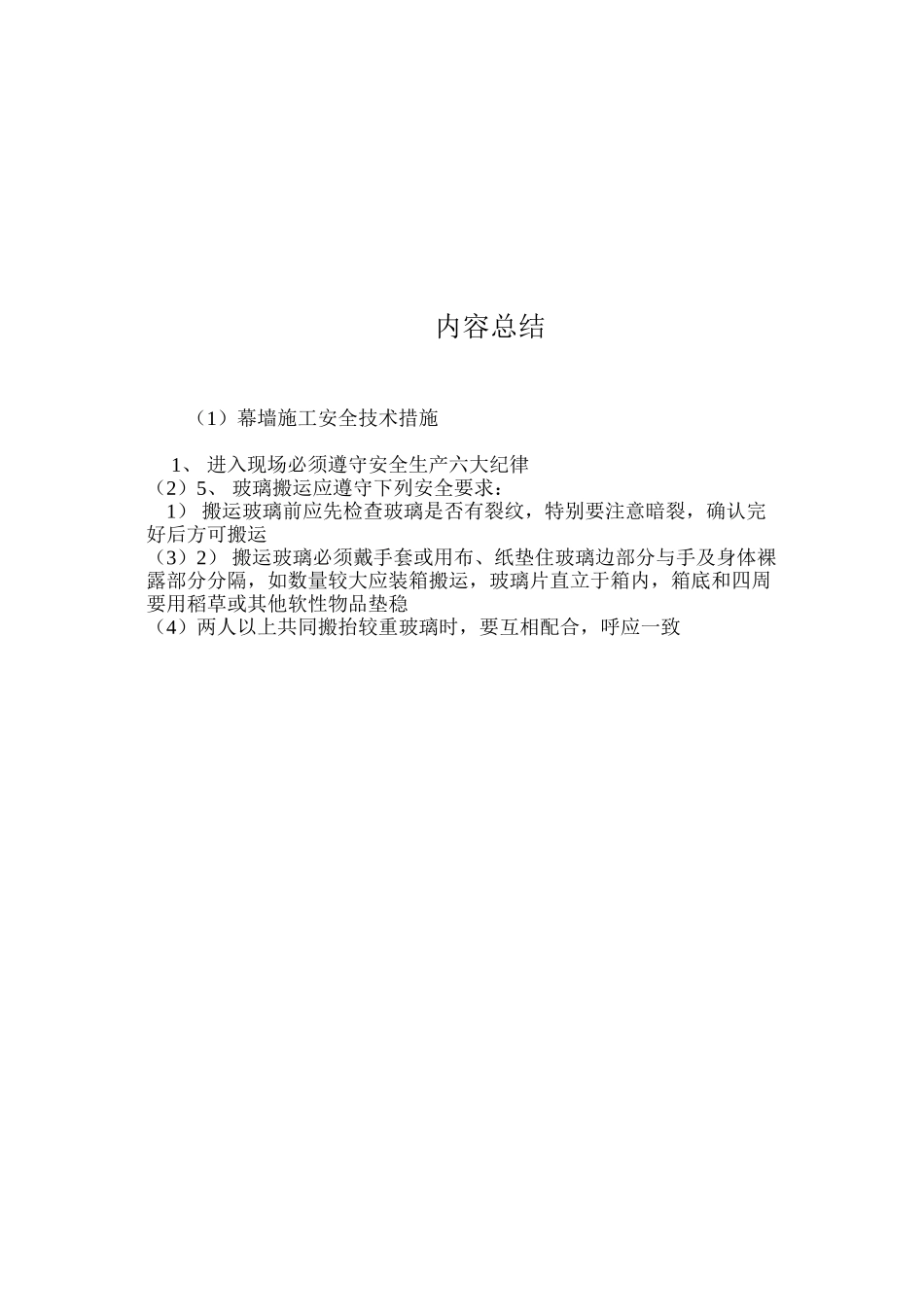 内容总结

（1）幕墙施工安全技术措施

1、 进入现场必须遵守安全生产六大纪律
（2）5、 玻璃搬运应遵守下列安全要求：
1） 搬运玻璃前应先检查玻璃是否有裂纹，特别要注意暗裂，确认完好后方可搬运
（3）2） 搬运玻璃必须戴手套或用布、纸垫住玻璃边部分与手及身体裸露部分分隔，如数量较大应装箱搬运，玻璃片直立于箱内，箱底和四周要用稻草或其他软性物品垫稳
（4）两人以上共同搬抬较重玻璃时，要互相配合，呼应一致